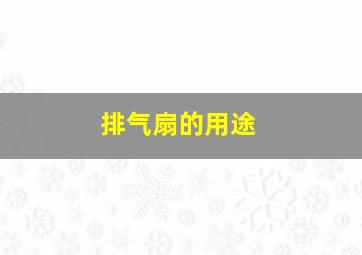 排气扇的用途